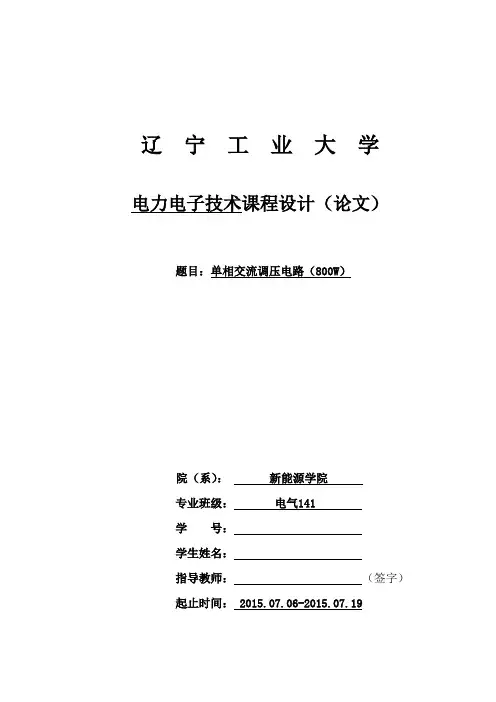 辽 宁 工 业 大 学

电力电子技术课程设计（论文）

题目：单相交流调压电路（800W）

院（系）： 新能源学院

专业班级： 电气141

学 号：

学生姓名：

指导教师： （签字）

起止时间： 2015.07.06-2015.07.19